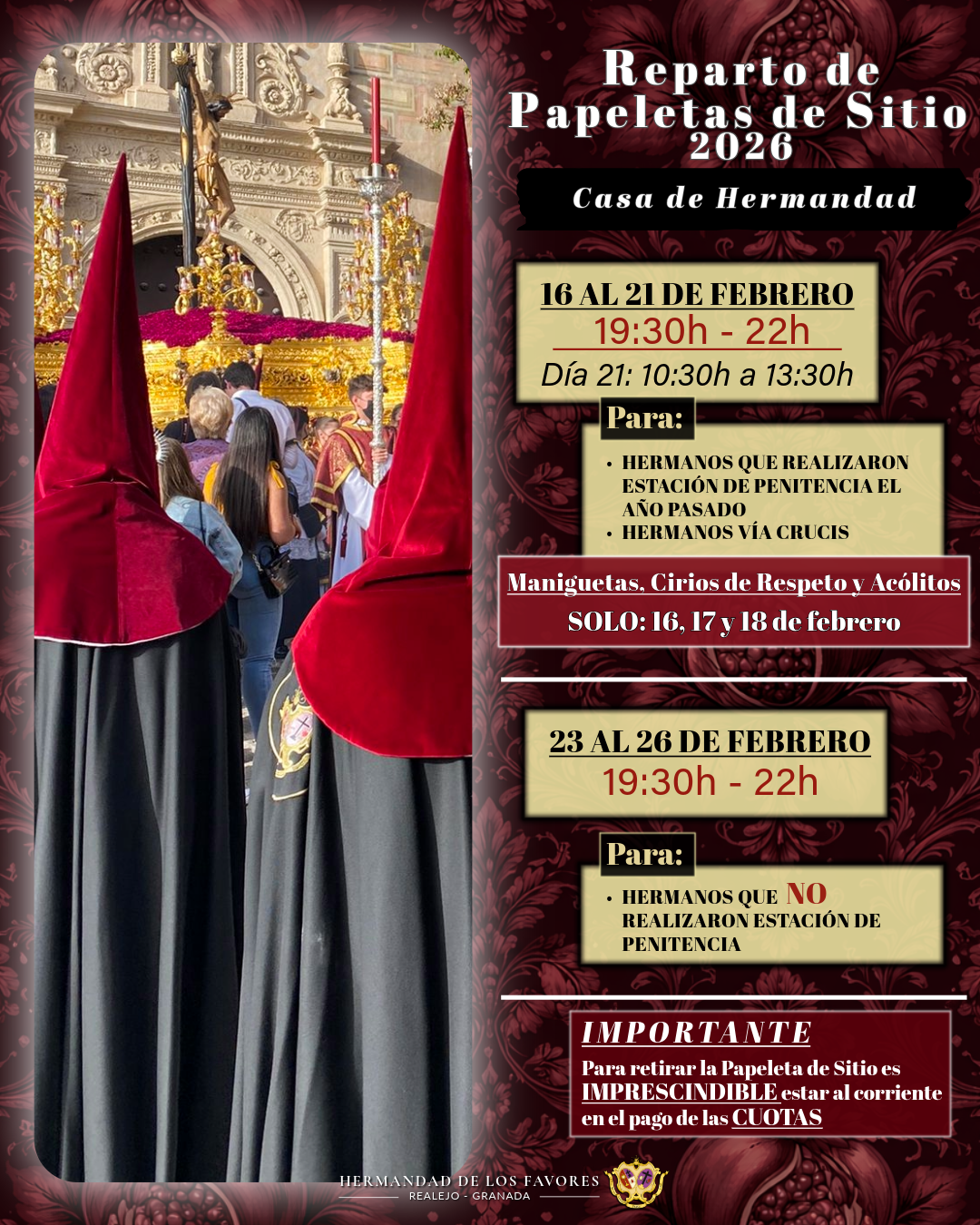 Reparto de
Papeletas de Sitio
2026

Casa de Hermandad

16 AL 21 DE FEBRERO
19:30h - 22h
Día 21: 10:30h a 13:30h

Para:
• HERMANOS QUE REALIZARON ESTACIÓN DE PENITENCIA EL AÑO PASADO
• HERMANOS VÍA CRUCIS

Maniguetas, Cirios de Respeto y Acólitos
SOLO: 16, 17 y 18 de febrero

23 AL 26 DE FEBRERO
19:30h - 22h

Para:
• HERMANOS QUE NO REALIZARON ESTACIÓN DE PENITENCIA

IMPORTANTE
Para retirar la Papeleta de Sitio es IMPRESCINDIBLE estar al corriente en el pago de las CUOTAS

HERMANDAD DE LOS FAVORES
REALEJO - GRANADA